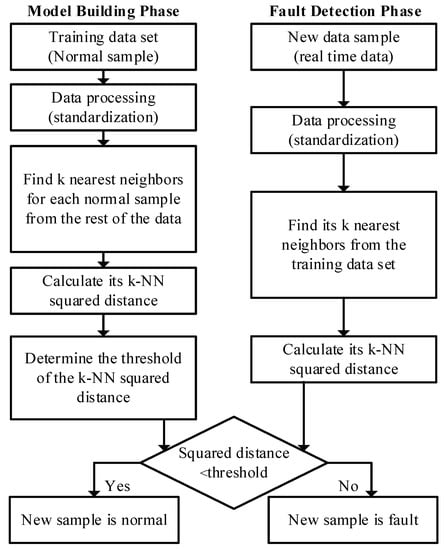 Model Building Phase

Training data set (Normal sample)

Data processing (standardization)

Find k nearest neighbors for each normal sample from the rest of the data

Calculate its k-NN squared distance

Determine the threshold of the k-NN squared distance

Fault Detection Phase

New data sample (real time data)

Data processing (standardization)

Find its k nearest neighbors from the training data set

Calculate its k-NN squared distance

Squared distance <threshold

Yes

No

New sample is normal

New sample is fault